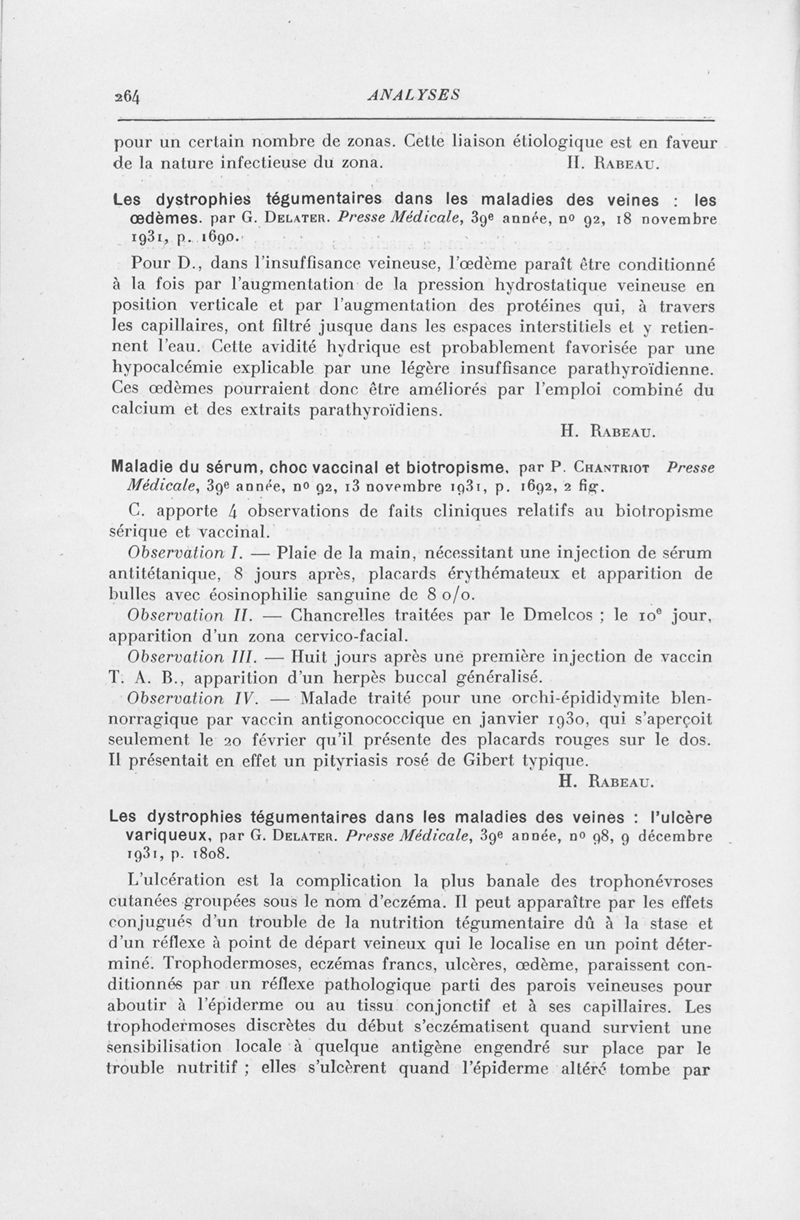 264 ANALYSES

pour un certain nombre de zonas. Cette liaison étiologique est en faveur de la nature infectieuse du zona. H. Rabeau.

Les dystrophies tégumentaires dans les maladies des veines : les œdèmes. par G. Delater. Presse Médicale, 39e année, no 92, 18 novembre 1931, p. 1690.

Pour D., dans l'insuffisance veineuse, l'œdème paraît être conditionné à la fois par l'augmentation de la pression hydrostatique veineuse en position verticale et par l'augmentation des protéines qui, à travers les capillaires, ont filtré jusque dans les espaces interstitiels et y retiennent l'eau. Cette avidité hydrique est probablement favorisée par une hypocalcémie explicable par une légère insuffisance parathyroïdienne. Ces œdèmes pourraient donc être améliorés par l'emploi combiné du calcium et des extraits parathyroïdiens.

H. Rabeau.

Maladie du sérum, choc vaccinal et biotropisme, par P. Chantriot Presse Médicale, 39e année, no 92, 13 novembre 1931, p. 1692, 2 fig.

C. apporte 4 observations de faits cliniques relatifs au biotropisme sérique et vaccinal.

Observation I. — Plaie de la main, nécessitant une injection de sérum antitétanique, 8 jours après, placards érythémateux et apparition de bulles avec éosinophilie sanguine de 8 o/o.

Observation II. — Chancrelles traitées par le Dmelcos ; le 10e jour, apparition d'un zona cervico-facial.

Observation III. — Huit jours après une première injection de vaccin T. A. B., apparition d'un herpès buccal généralisé.

Observation IV. — Malade traité pour une orchi-épididymite blennorragique par vaccin antigonococcique en janvier 1930, qui s'aperçoit seulement le 20 février qu'il présente des placards rouges sur le dos. Il présentait en effet un pityriasis rosé de Gibert typique.

H. Rabeau.

Les dystrophies tégumentaires dans les maladies des veines : l'ulcère variqueux, par G. Delater. Presse Médicale, 39e année, no 98, 9 décembre 1931, p. 1808.

L'ulcération est la complication la plus banale des trophonévroses cutanées groupées sous le nom d'eczéma. Il peut apparaître par les effets conjugués d'un trouble de la nutrition tégumentaire dû à la stase et d'un réflexe à point de départ veineux qui le localise en un point déterminé. Trophodermoses, eczémas francs, ulcères, œdème, paraissent conditionnés par un réflexe pathologique parti des parois veineuses pour aboutir à l'épiderme ou au tissu conjonctif et à ses capillaires. Les trophodermoses discrètes du début s'eczématisent quand survient une sensibilisation locale à quelque antigène engendré sur place par le trouble nutritif ; elles s'ulcèrent quand l'épiderme altéré tombe par